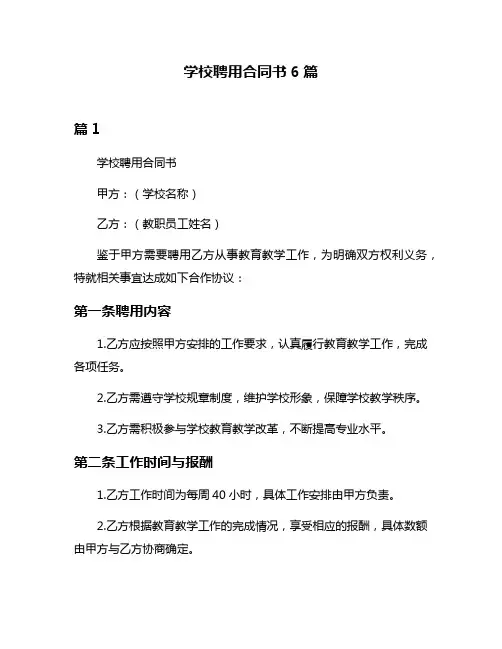 学校聘用合同书 6 篇

篇 1

学校聘用合同书

甲方：（学校名称）

乙方：（教职员工姓名）

鉴于甲方需要聘用乙方从事教育教学工作，为明确双方权利义务，特就相关事宜达成如下合作协议：

第一条聘用内容

1.乙方应按照甲方安排的工作要求，认真履行教育教学工作，完成各项任务。

2.乙方需遵守学校规章制度，维护学校形象，保障学校教学秩序。

3.乙方需积极参与学校教育教学改革，不断提高专业水平。

第二条工作时间与报酬

1.乙方工作时间为每周 40 小时，具体工作安排由甲方负责。

2.乙方根据教育教学工作的完成情况，享受相应的报酬，具体数额由甲方与乙方协商确定。